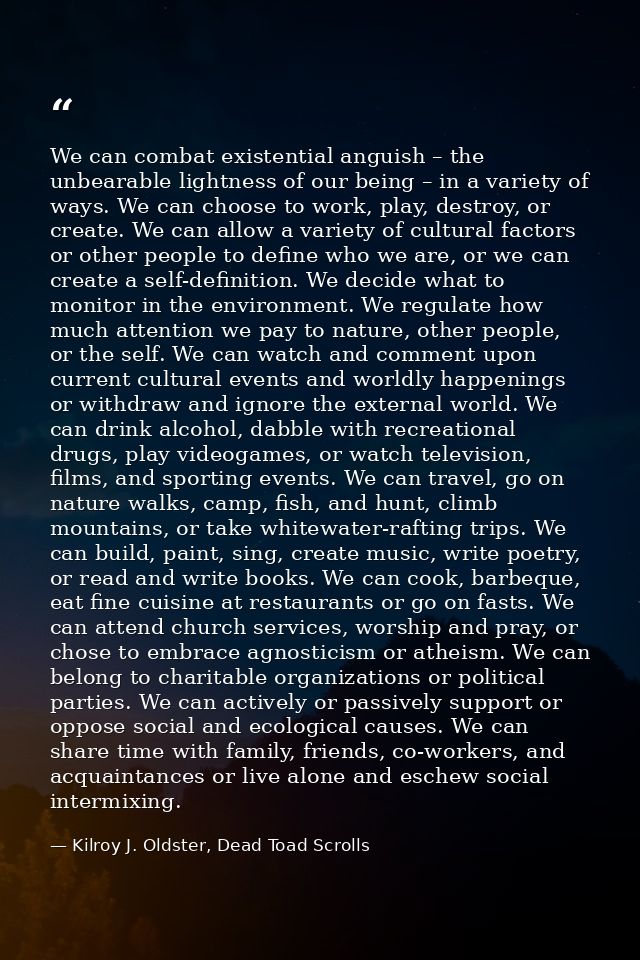 “

We can combat existential anguish – the unbearable lightness of our being – in a variety of ways. We can choose to work, play, destroy, or create. We can allow a variety of cultural factors or other people to define who we are, or we can create a self-definition. We decide what to monitor in the environment. We regulate how much attention we pay to nature, other people, or the self. We can watch and comment upon current cultural events and worldly happenings or withdraw and ignore the external world. We can drink alcohol, dabble with recreational drugs, play videogames, or watch television, films, and sporting events. We can travel, go on nature walks, camp, fish, and hunt, climb mountains, or take whitewater-rafting trips. We can build, paint, sing, create music, write poetry, or read and write books. We can cook, barbeque, eat fine cuisine at restaurants or go on fasts. We can attend church services, worship and pray, or chose to embrace agnosticism or atheism. We can belong to charitable organizations or political parties. We can actively or passively support or oppose social and ecological causes. We can share time with family, friends, co-workers, and acquaintances or live alone and eschew social intermixing.

— Kilroy J. Oldster, Dead Toad Scrolls